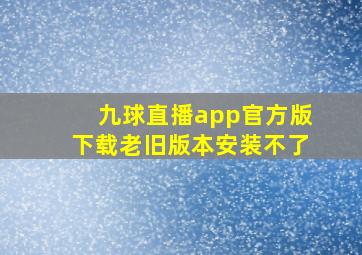 九球直播app官方版
下载老旧版本安装不了